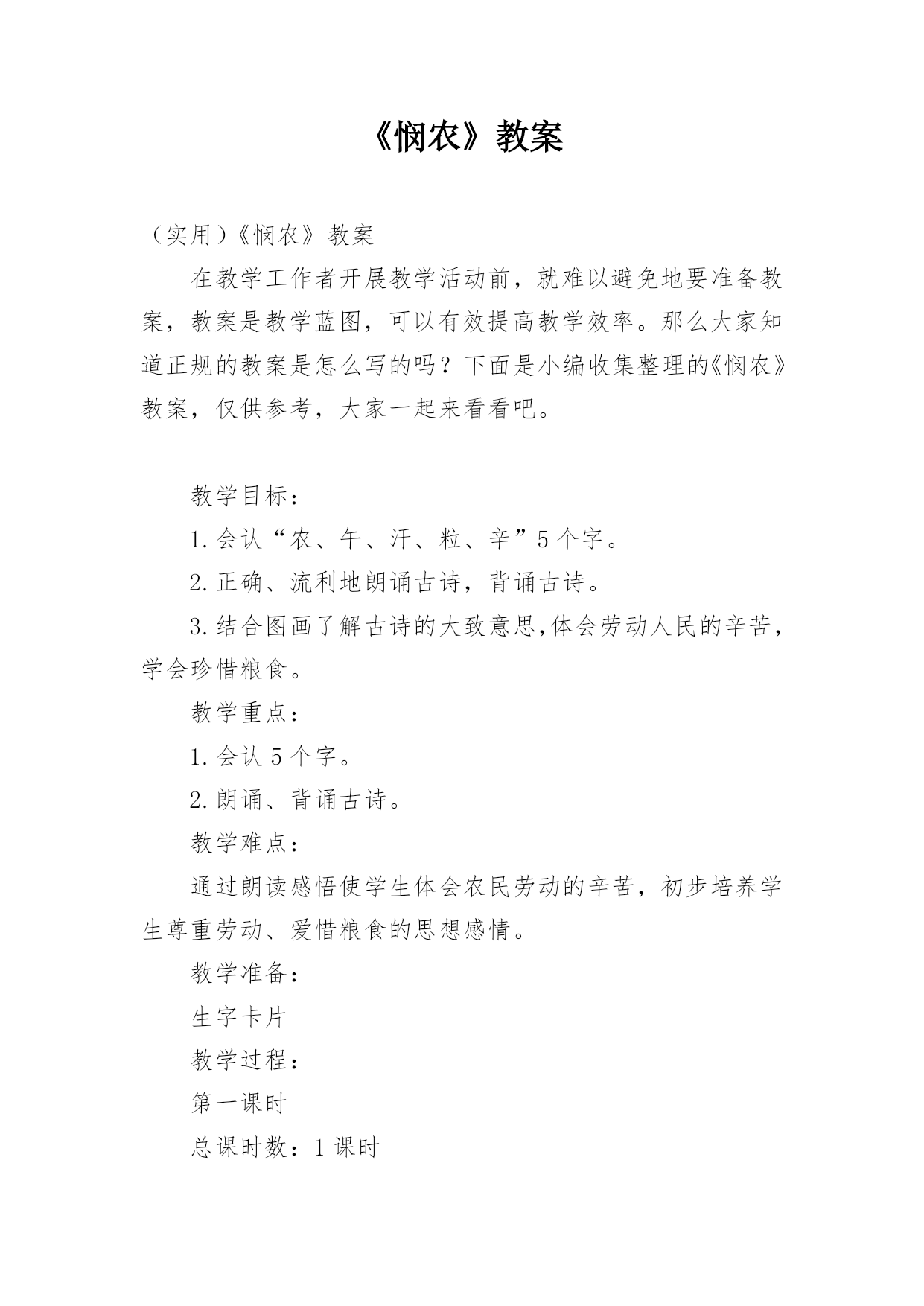 《悯农》教案

（实用）《悯农》教案

在教学工作者开展教学活动前，就难以避免地要准备教案，教案是教学蓝图，可以有效提高教学效率。那么大家知道正规的教案是怎么写的吗？下面是小编收集整理的《悯农》教案，仅供参考，大家一起来看看吧。

教学目标：

1.会认“农、午、汗、粒、辛”5个字。

2.正确、流利地朗诵古诗，背诵古诗。

3.结合图画了解古诗的大致意思,体会劳动人民的辛苦，学会珍惜粮食。

教学重点：

1.会认5个字。

2.朗诵、背诵古诗。

教学难点：

通过朗读感悟使学生体会农民劳动的辛苦，初步培养学生尊重劳动、爱惜粮食的思想感情。

教学准备：

生字卡片

教学过程：

第一课时

总课时数：1课时